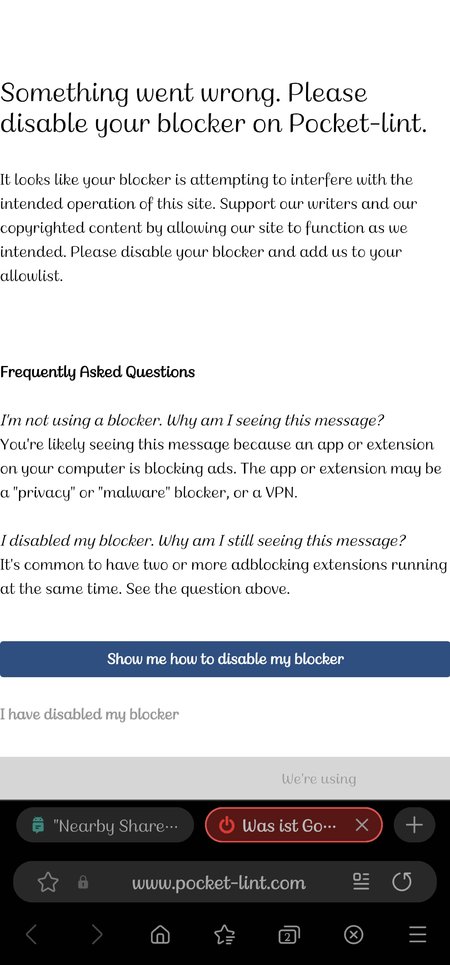 Something went wrong. Please disable your blocker on Pocket-lint.

It looks like your blocker is attempting to interfere with the intended operation of this site. Support our writers and our copyrighted content by allowing our site to function as we intended. Please disable your blocker and add us to your allowlist.

Frequently Asked Questions

I'm not using a blocker. Why am I seeing this message?
You're likely seeing this message because an app or extension on your computer is blocking ads. The app or extension may be a "privacy" or "malware" blocker, or a VPN.

I disabled my blocker. Why am I still seeing this message?
It's common to have two or more adblocking extensions running at the same time. See the question above.

Show me how to disable my blocker

I have disabled my blocker

We're using

"Nearby Share···

Was ist Go···

www.pocket-lint.com

2